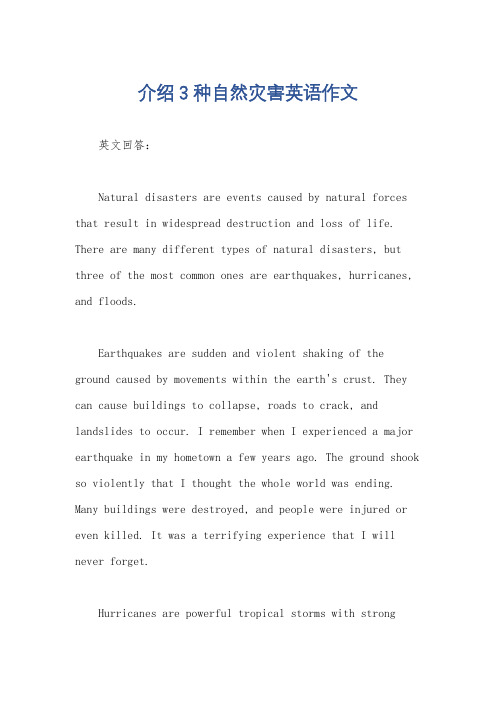 介绍3种自然灾害英语作文

英文回答：

Natural disasters are events caused by natural forces that result in widespread destruction and loss of life. There are many different types of natural disasters, but three of the most common ones are earthquakes, hurricanes, and floods.

Earthquakes are sudden and violent shaking of the ground caused by movements within the earth's crust. They can cause buildings to collapse, roads to crack, and landslides to occur. I remember when I experienced a major earthquake in my hometown a few years ago. The ground shook so violently that I thought the whole world was ending. Many buildings were destroyed, and people were injured or even killed. It was a terrifying experience that I will never forget.

Hurricanes are powerful tropical storms with strong